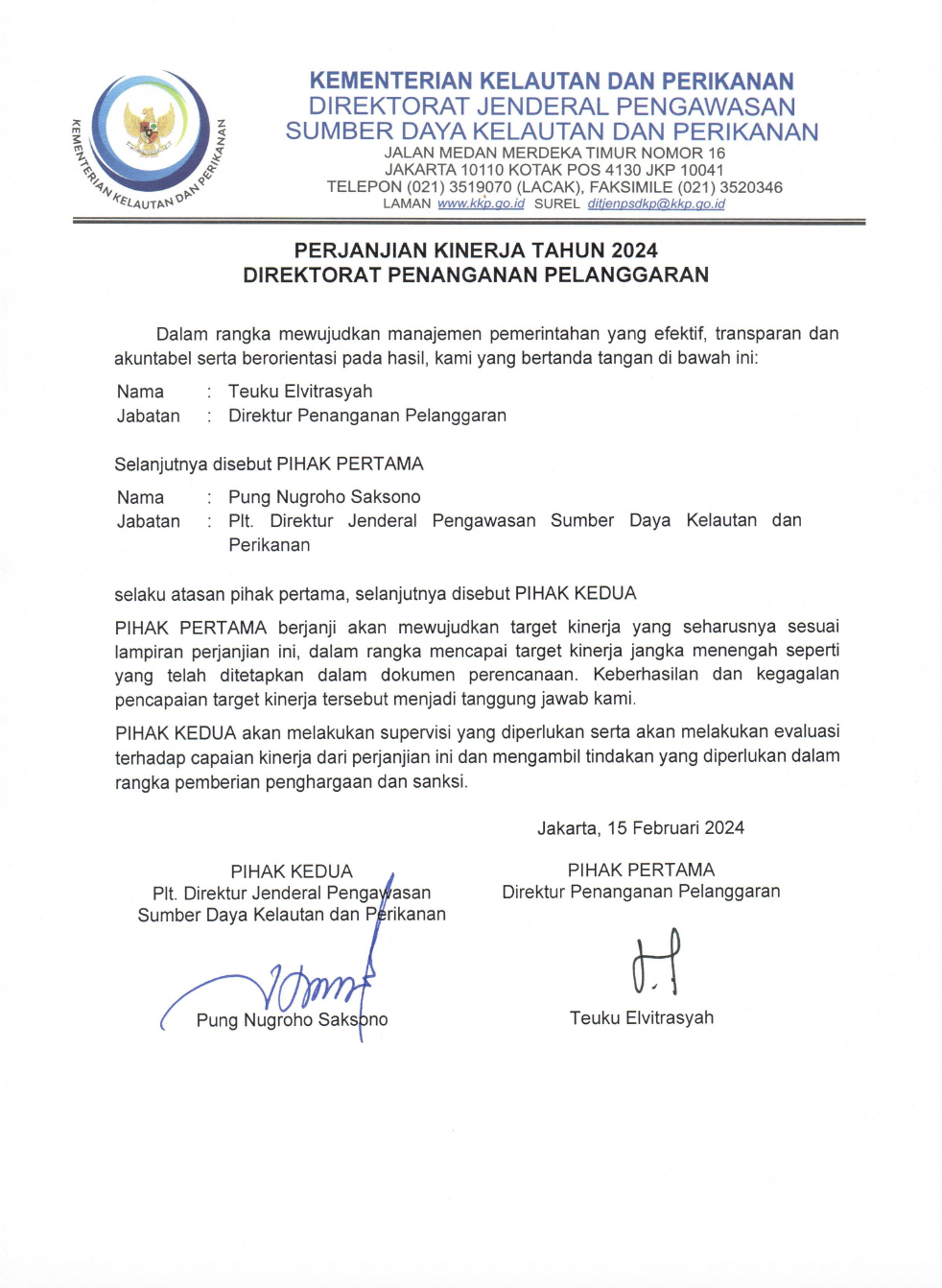 KEMENTERIAN KELAUTAN DAN PERIKANAN

KEMENTERIAN KELAUTAN DAN PERIKANAN
DIREKTORAT JENDERAL PENGAWASAN
SUMBER DAYA KELAUTAN DAN PERIKANAN
JALAN MEDAN MERDEKA TIMUR NOMOR 16
JAKARTA 10110 KOTAK POS 4130 JKP 10041
TELEPON (021) 3519070 (LACAK), FAKSIMILE (021) 3520346
LAMAN www.kkp.go.id SUREL ditjenpsdkp@kkp.go.id

PERJANJIAN KINERJA TAHUN 2024
DIREKTORAT PENANGANAN PELANGGARAN

Dalam rangka mewujudkan manajemen pemerintahan yang efektif, transparan dan akuntabel serta berorientasi pada hasil, kami yang bertanda tangan di bawah ini:

Nama : Teuku Elvitrasyah
Jabatan : Direktur Penanganan Pelanggaran

Selanjutnya disebut PIHAK PERTAMA

Nama : Pung Nugroho Saksono
Jabatan : Plt. Direktur Jenderal Pengawasan Sumber Daya Kelautan dan Perikanan

selaku atasan pihak pertama, selanjutnya disebut PIHAK KEDUA

PIHAK PERTAMA berjanji akan mewujudkan target kinerja yang seharusnya sesuai lampiran perjanjian ini, dalam rangka mencapai target kinerja jangka menengah seperti yang telah ditetapkan dalam dokumen perencanaan. Keberhasilan dan kegagalan pencapaian target kinerja tersebut menjadi tanggung jawab kami.

PIHAK KEDUA akan melakukan supervisi yang diperlukan serta akan melakukan evaluasi terhadap capaian kinerja dari perjanjian ini dan mengambil tindakan yang diperlukan dalam rangka pemberian penghargaan dan sanksi.

Jakarta, 15 Februari 2024

PIHAK KEDUA
Plt. Direktur Jenderal Pengawasan
Sumber Daya Kelautan dan Perikanan

Pung Nugroho Saksono

PIHAK PERTAMA
Direktur Penanganan Pelanggaran

Teuku Elvitrasyah